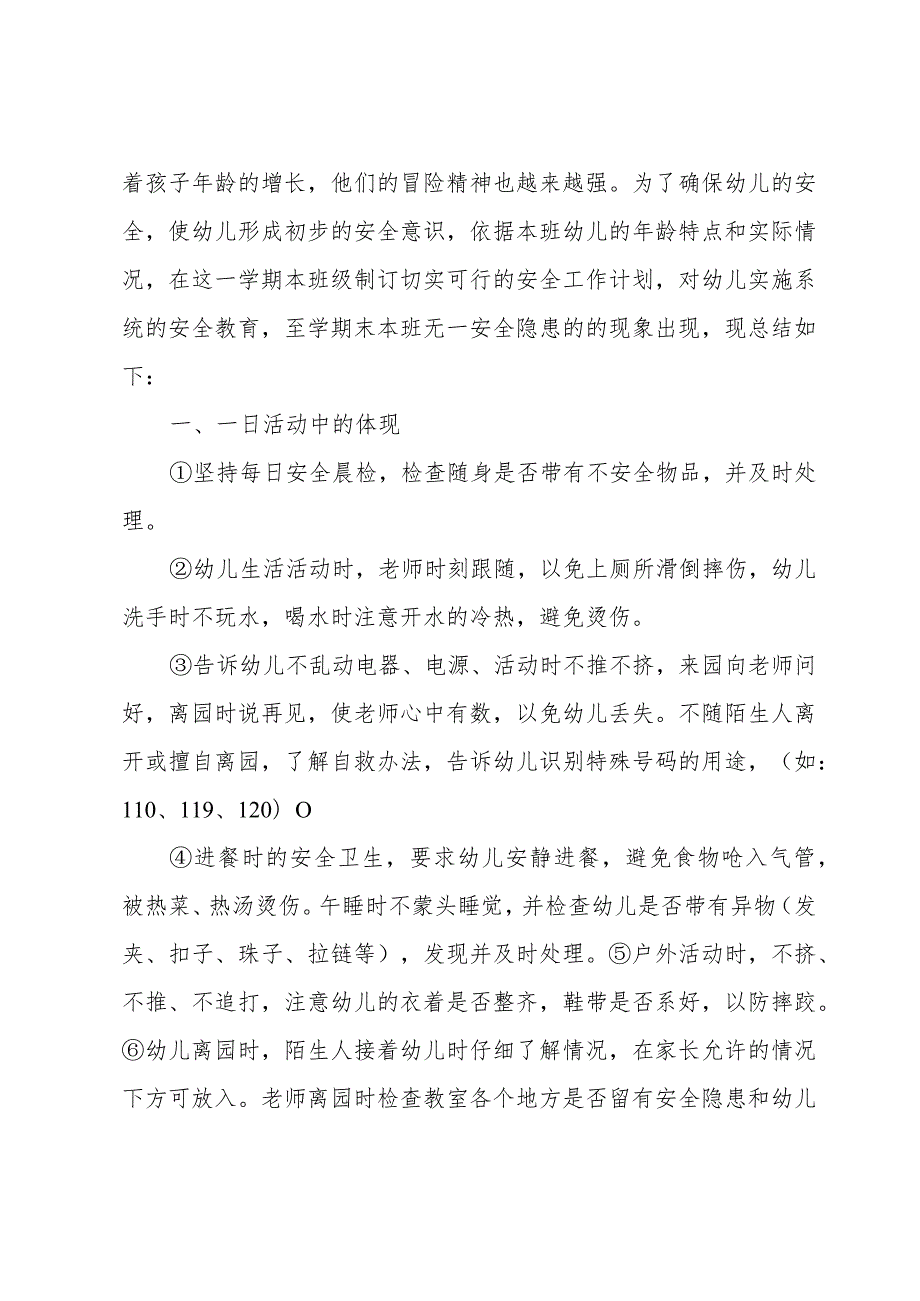 着孩子年龄的增长，他们的冒险精神也越来越强。为了确保幼儿的安全，使幼儿形成初步的安全意识，依据本班幼儿的年龄特点和实际情况，在这一学期本班级制订切实可行的安全工作计划，对幼儿实施系统的安全教育，至学期末本班无一安全隐患的的现象出现，现总结如下：

一、一日活动中的体现

①坚持每日安全晨检，检查随身是否带有不安全物品，并及时处理。

②幼儿生活活动时，老师时刻跟随，以免上厕所滑倒摔伤，幼儿洗手时不玩水，喝水时注意开水的冷热，避免烫伤。

③告诉幼儿不乱动电器、电源、活动时不推不挤，来园向老师问好，离园时说再见，使老师心中有数，以免幼儿丢失。不随陌生人离开或擅自离园，了解自救办法，告诉幼儿识别特殊号码的用途，（如：110、119、120）O

④进餐时的安全卫生，要求幼儿安静进餐，避免食物呛入气管，被热菜、热汤烫伤。午睡时不蒙头睡觉，并检查幼儿是否带有异物（发夹、扣子、珠子、拉链等），发现并及时处理。⑤户外活动时，不挤、不推、不追打，注意幼儿的衣着是否整齐，鞋带是否系好，以防摔跤。⑥幼儿离园时，陌生人接着幼儿时仔细了解情况，在家长允许的情况下方可放入。老师离园时检查教室各个地方是否留有安全隐患和幼儿